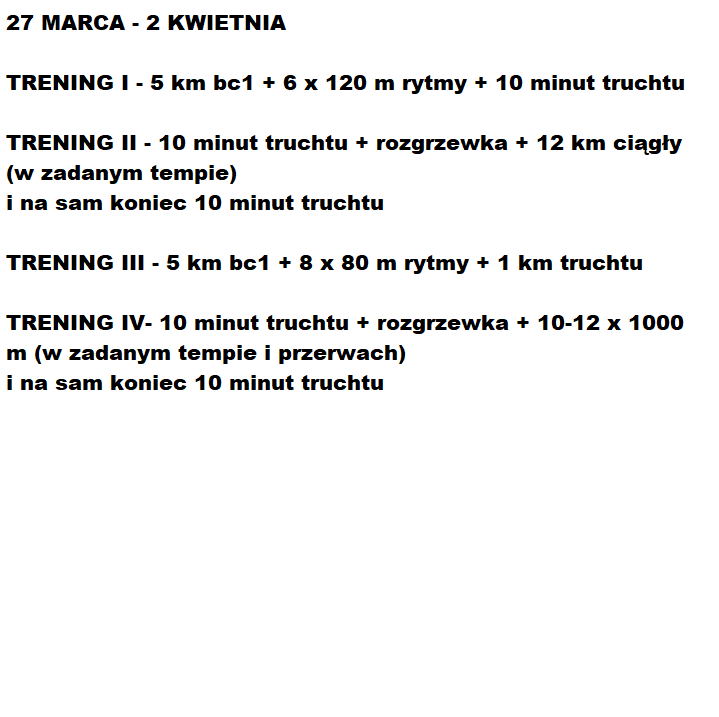 27 MARCA - 2 KWIETNIA

TRENING I - 5 km bc1 + 6 x 120 m rytmy + 10 minut truchtu

TRENING II - 10 minut truchtu + rozgrzewka + 12 km ciągły (w zadanym tempie)
i na sam koniec 10 minut truchtu

TRENING III - 5 km bc1 + 8 x 80 m rytmy + 1 km truchtu

TRENING IV- 10 minut truchtu + rozgrzewka + 10-12 x 1000 m (w zadanym tempie i przerwach)
i na sam koniec 10 minut truchtu